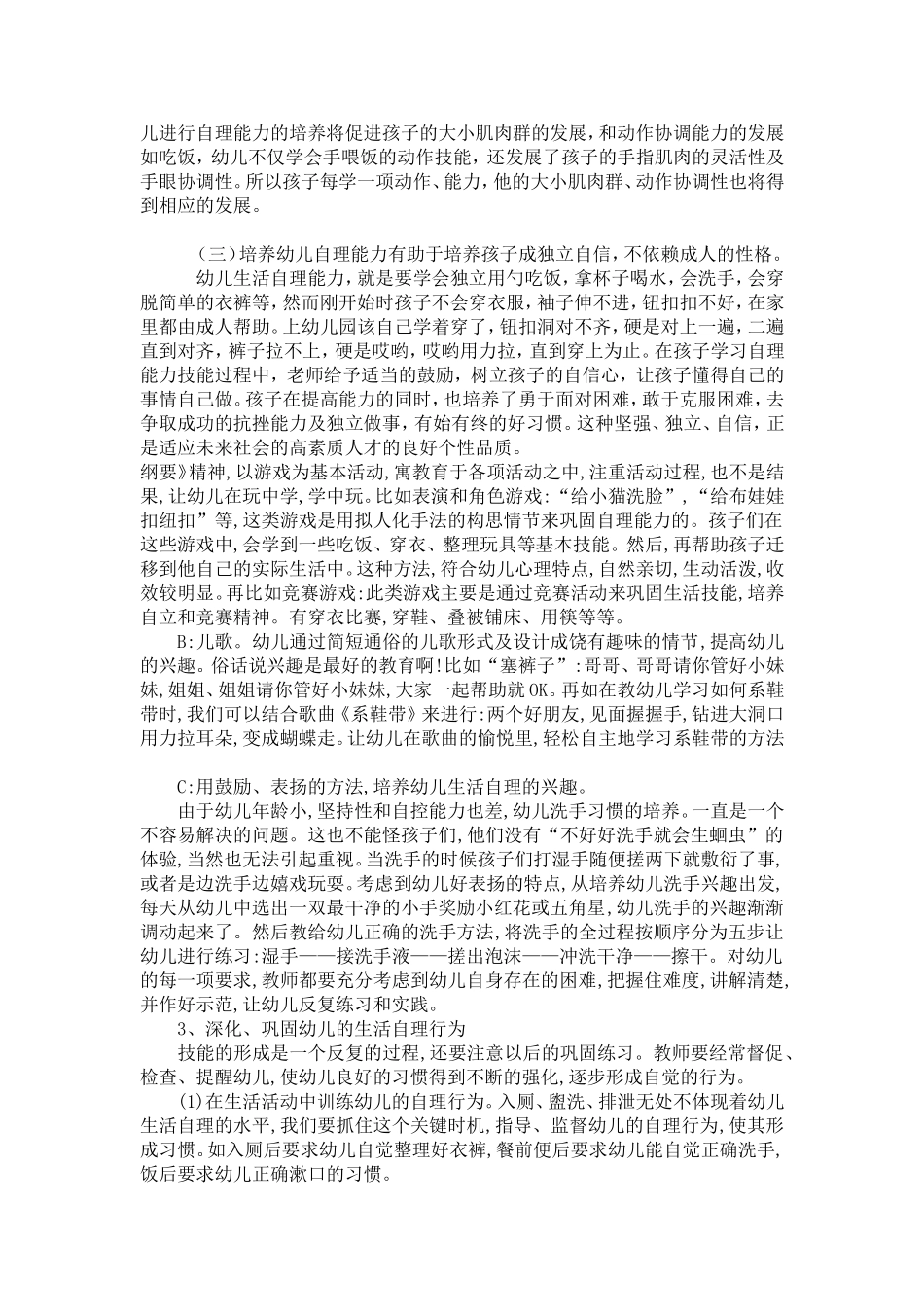 儿进行自理能力的培养将促进孩子的大小肌肉群的发展，和动作协调能力的发展如吃饭，幼儿不仅学会手喂饭的动作技能，还发展了孩子的手指肌肉的灵活性及手眼协调性。所以孩子每学一项动作、能力，他的大小肌肉群、动作协调性也将得到相应的发展。

（三）培养幼儿自理能力有助于培养孩子成独立自信，不依赖成人的性格。

幼儿生活自理能力，就是要学会独立用勺吃饭，拿杯子喝水，会洗手，会穿脱简单的衣裤等，然而刚开始时孩子不会穿衣服，袖子伸不进，钮扣扣不好，在家里都由成人帮助。上幼儿园该自己学着穿了，钮扣洞对不齐，硬是对上一遍，二遍直到对齐，裤子拉不上，硬是哎哟，哎哟用力拉，直到穿上为止。在孩子学习自理能力技能过程中，老师给予适当的鼓励，树立孩子的自信心，让孩子懂得自己的事情自己做。孩子在提高能力的同时，也培养了勇于面对困难，敢于克服困难，去争取成功的抗挫能力及独立做事，有始有终的好习惯。这种坚强、独立、自信，正是适应未来社会的高素质人才的良好个性品质。
纲要》精神,以游戏为基本活动,寓教育于各项活动之中,注重活动过程,也不是结果,让幼儿在玩中学,学中玩。比如表演和角色游戏:“给小猫洗脸”，“给布娃娃扣纽扣”等,这类游戏是用拟人化手法的构思情节来巩固自理能力的。孩子们在这些游戏中,会学到一些吃饭、穿衣、整理玩具等基本技能。然后,再帮助孩子迁移到他自己的实际生活中。这种方法,符合幼儿心理特点,自然亲切,生动活泼,收效较明显。再比如竞赛游戏:此类游戏主要是通过竞赛活动来巩固生活技能,培养自立和竞赛精神。有穿衣比赛,穿鞋、叠被铺床、用筷等等。

B:儿歌。幼儿通过简短通俗的儿歌形式及设计成饶有趣味的情节,提高幼儿的兴趣。俗话说兴趣是最好的教育啊!比如“塞裤子”:哥哥、哥哥请你管好小妹妹,姐姐、姐姐请你管好小妹妹,大家一起帮助就OK。再如在教幼儿学习如何系鞋带时,我们可以结合歌曲《系鞋带》来进行:两个好朋友,见面握握手,钻进大洞口用力拉耳朵,变成蝴蝶走。让幼儿在歌曲的愉悦里,轻松自主地学习系鞋带的方法

C:用鼓励、表扬的方法,培养幼儿生活自理的兴趣。

由于幼儿年龄小,坚持性和自控能力也差,幼儿洗手习惯的培养。一直是一个不容易解决的问题。这也不能怪孩子们,他们没有“不好好洗手就会生蛔虫”的体验,当然也无法引起重视。当洗手的时候孩子们打湿手随便搓两下就敷衍了事,或者是边洗手边嬉戏玩耍。考虑到幼儿好表扬的特点,从培养幼儿洗手兴趣出发,每天从幼儿中选出一双最干净的小手奖励小红花或五角星,幼儿洗手的兴趣渐渐调动起来了。然后教给幼儿正确的洗手方法,将洗手的全过程按顺序分为五步让幼儿进行练习:湿手——接洗手液——搓出泡沫——冲洗干净——擦干。对幼儿的每一项要求,教师都要充分考虑到幼儿自身存在的困难,把握住难度,讲解清楚,并作好示范,让幼儿反复练习和实践。

3、深化、巩固幼儿的生活自理行为

技能的形成是一个反复的过程,还要注意以后的巩固练习。教师要经常督促、检查、提醒幼儿,使幼儿良好的习惯得到不断的强化,逐步形成自觉的行为。

(1)在生活活动中训练幼儿的自理行为。入厕、盥洗、排泄无处不体现着幼儿生活自理的水平,我们要抓住这个关键时机,指导、监督幼儿的自理行为,使其形成习惯。如入厕后要求幼儿自觉整理好衣裤,餐前便后要求幼儿能自觉正确洗手,饭后要求幼儿正确漱口的习惯。